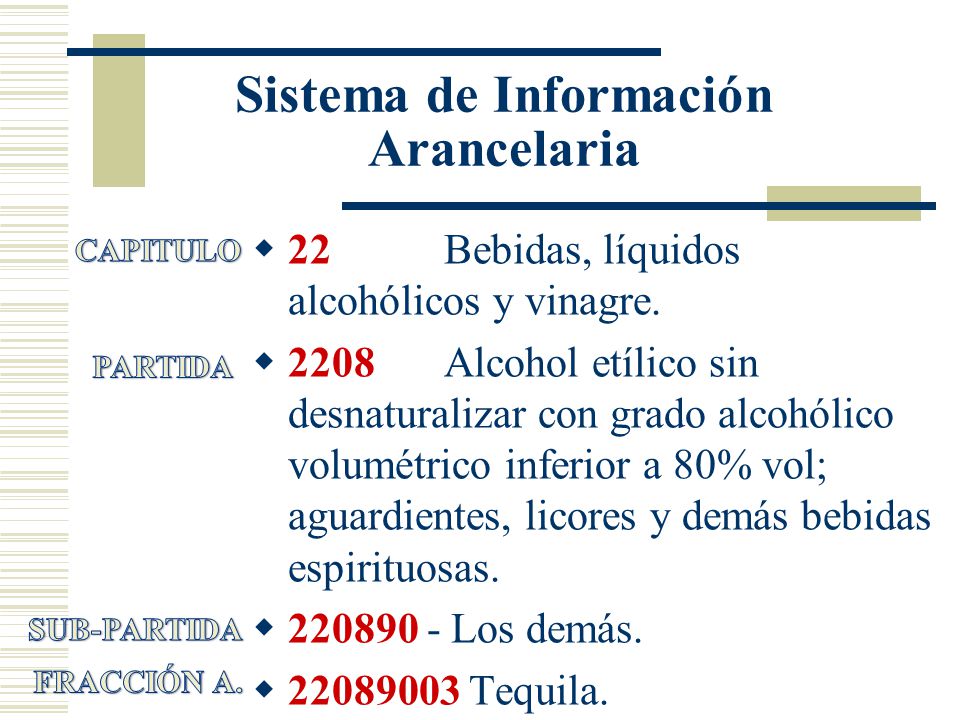 Sistema de Información Arancelaria

CAPITULO
22 Bebidas, líquidos alcohólicos y vinagre.

PARTIDA
2208 Alcohol etílico sin desnaturalizar con grado alcohólico volumétrico inferior a 80% vol; aguardientes, licores y demás bebidas espirituosas.

SUB-PARTIDA
220890 - Los demás.

FRACCIÓN A.
22089003 Tequila.